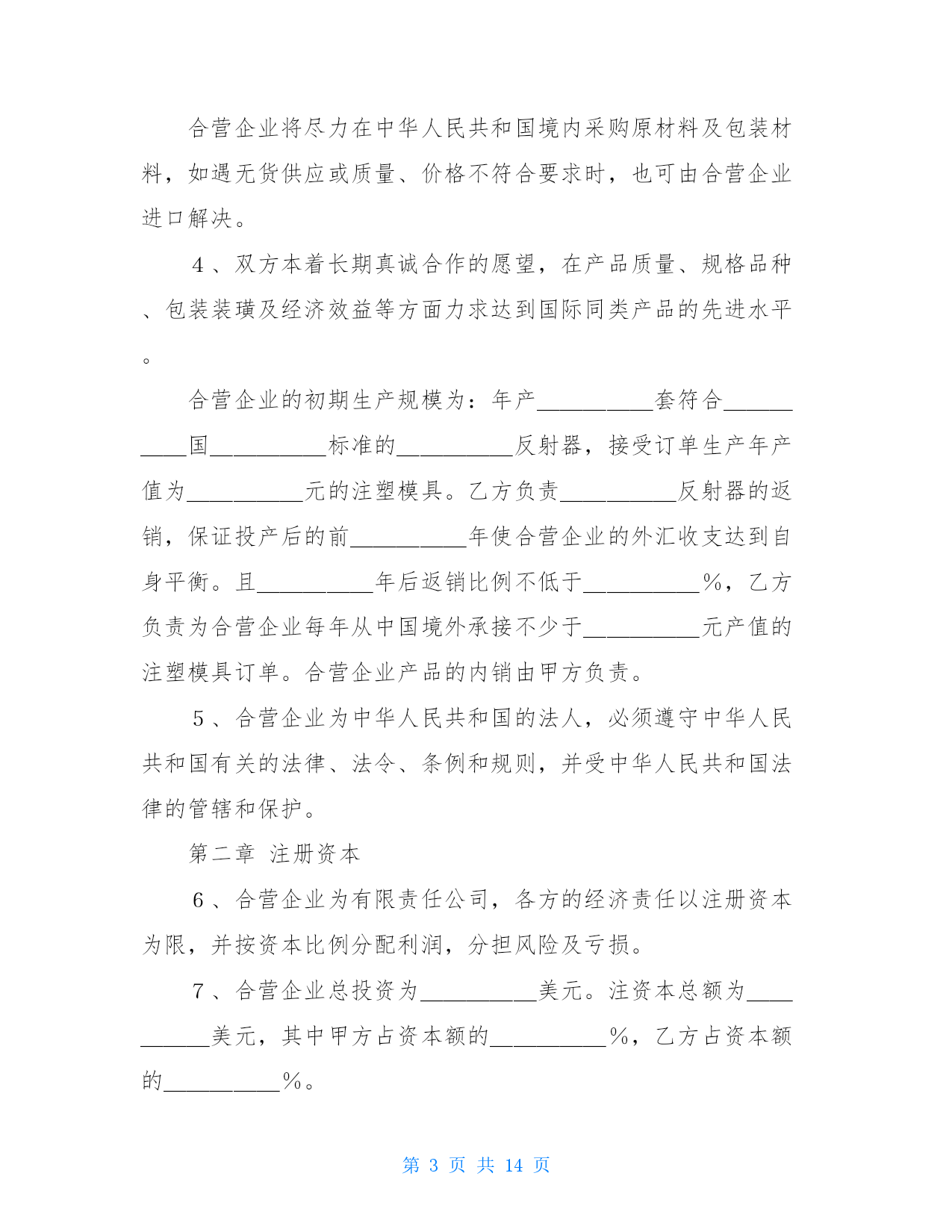 合营企业将尽力在中华人民共和国境内采购原材料及包装材料，如遇无货供应或质量、价格不符合要求时，也可由合营企业进口解决。

4、双方本着长期真诚合作的愿望，在产品质量、规格品种、包装装璜及经济效益等方面力求达到国际同类产品的先进水平。

合营企业的初期生产规模为：年产__________套符合__________国__________标准的__________反射器，接受订单生产年产值为__________元的注塑模具。乙方负责__________反射器的返销，保证投产后的前__________年使合营企业的外汇收支达到自身平衡。且__________年后返销比例不低于__________%，乙方负责为合营企业每年从中国境外承接不少于__________元产值的注塑模具订单。合营企业产品的内销由甲方负责。

5、合营企业为中华人民共和国的法人，必须遵守中华人民共和国有关的法律、法令、条例和规则，并受中华人民共和国法律的管辖和保护。

第二章 注册资本

6、合营企业为有限责任公司，各方的经济责任以注册资本为限，并按资本比例分配利润，分担风险及亏损。

7、合营企业总投资为__________美元。注资本总额为__________美元，其中甲方占资本额的__________%，乙方占资本额的__________%。

第 3 页 共 14 页